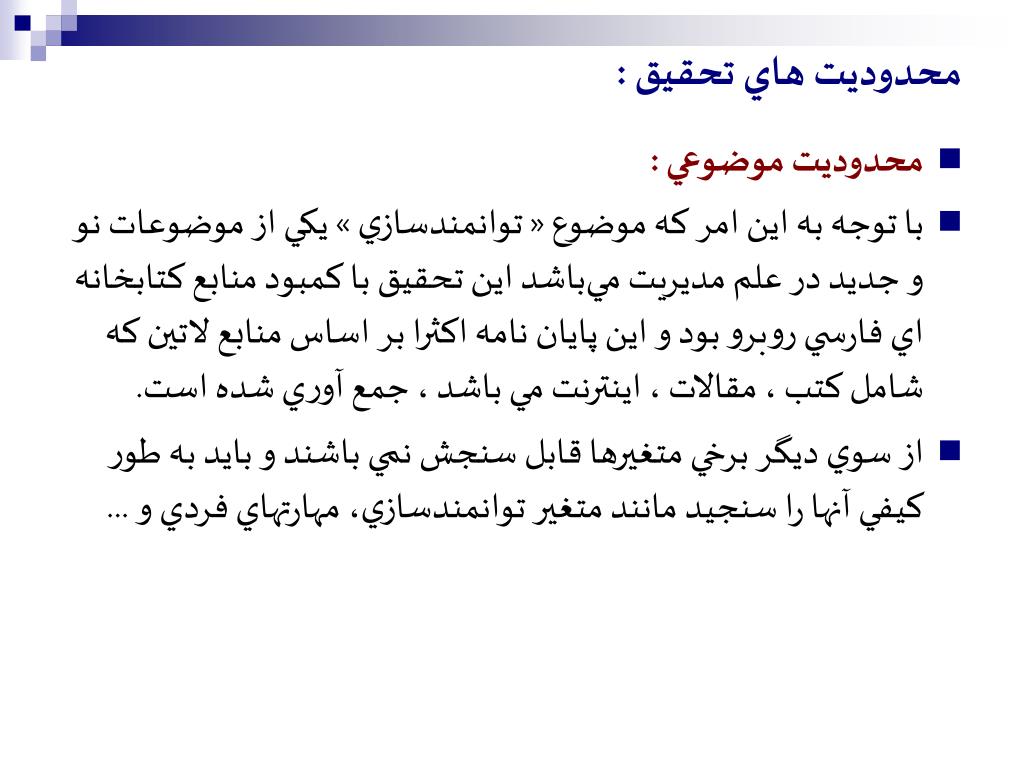 محدوديت هاي تحقيق :

محدوديت موضوعي :

با توجه به اين امر كه موضوع « توانمندسازي » يكي از موضوعات نو و جديد در علم مديريت مي‌باشد اين تحقيق با كمبود منابع كتابخانه اي فارسي روبرو بود و اين پايان نامه اكثرا بر اساس منابع لاتين كه شامل كتب ، مقالات ، اينترنت مي باشد ، جمع آوري شده است.

از سوي ديگر برخي متغيرها قابل سنجش نمي باشند و بايد به طور كيفي آنها را سنجيد مانند متغير توانمندسازي، مهارتهاي فردي و ...